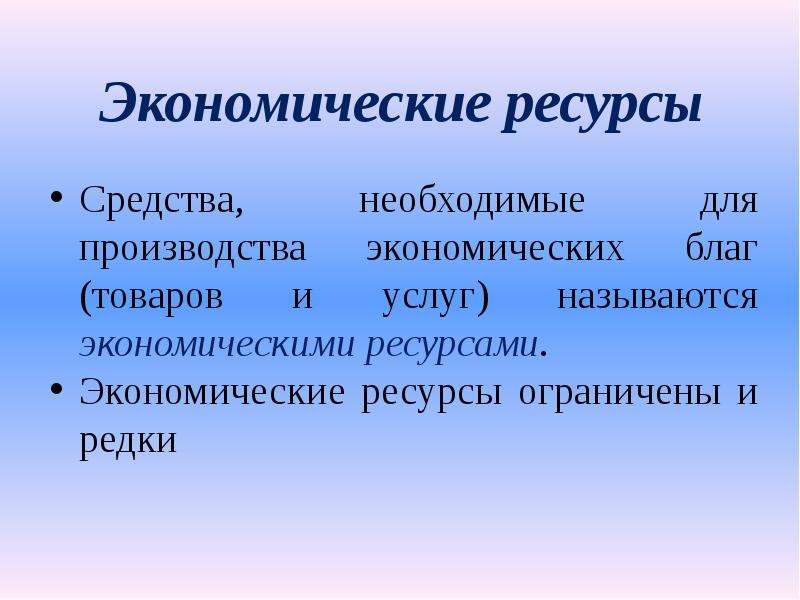 Экономические ресурсы

• Средства, необходимые для производства экономических благ (товаров и услуг) называются экономическими ресурсами.
• Экономические ресурсы ограничены и редки